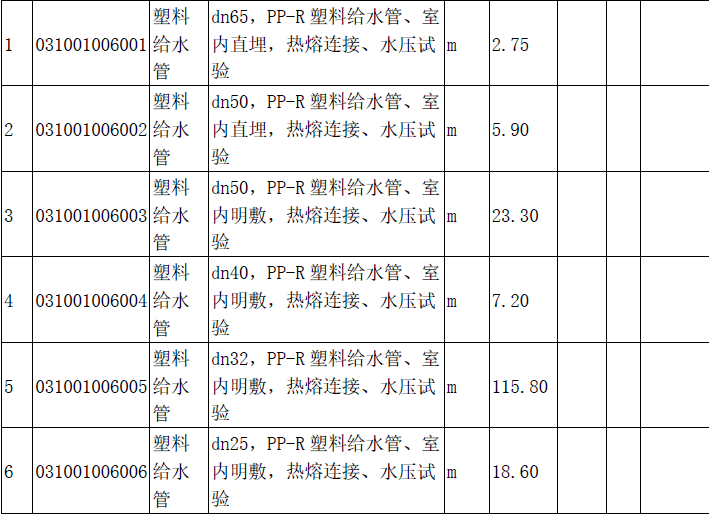 | 1 | 031001006001 | 塑料给水管 | dn65，PP-R塑料给水管、室内直埋，热熔连接、水压试验 | m | 2.75 | | | |
|---|---|---|---|---|---|---|---|---|
| 2 | 031001006002 | 塑料给水管 | dn50，PP-R塑料给水管、室内直埋，热熔连接、水压试验 | m | 5.90 | | | |
| 3 | 031001006003 | 塑料给水管 | dn50，PP-R塑料给水管、室内明敷，热熔连接、水压试验 | m | 23.30 | | | |
| 4 | 031001006004 | 塑料给水管 | dn40，PP-R塑料给水管、室内明敷，热熔连接、水压试验 | m | 7.20 | | | |
| 5 | 031001006005 | 塑料给水管 | dn32，PP-R塑料给水管、室内明敷，热熔连接、水压试验 | m | 115.80 | | | |
| 6 | 031001006006 | 塑料给水管 | dn25，PP-R塑料给水管、室内明敷，热熔连接、水压试验 | m | 18.60 | | | |